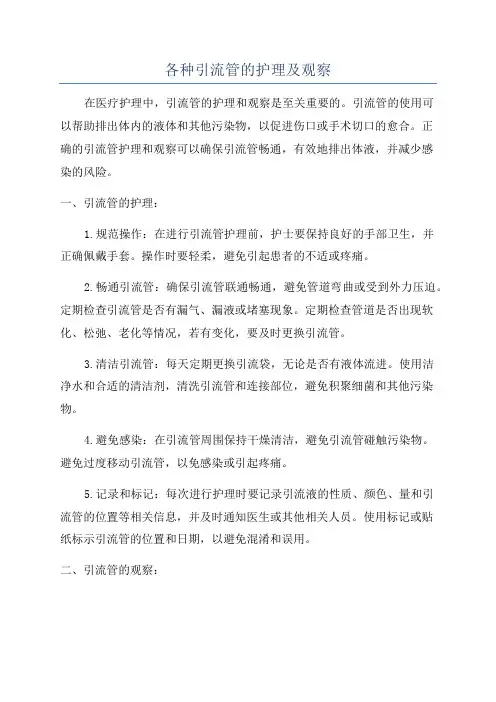 各种引流管的护理及观察

在医疗护理中，引流管的护理和观察是至关重要的。引流管的使用可以帮助排出体内的液体和其他污染物，以促进伤口或手术切口的愈合。正确的引流管护理和观察可以确保引流管畅通，有效地排出体液，并减少感染的风险。

一、引流管的护理：

1.规范操作：在进行引流管护理前，护士要保持良好的手部卫生，并正确佩戴手套。操作时要轻柔，避免引起患者的不适或疼痛。

2.畅通引流管：确保引流管联通畅通，避免管道弯曲或受到外力压迫。定期检查引流管是否有漏气、漏液或堵塞现象。定期检查管道是否出现软化、松弛、老化等情况，若有变化，要及时更换引流管。

3.清洁引流管：每天定期更换引流袋，无论是否有液体流进。使用洁净水和合适的清洁剂，清洗引流管和连接部位，避免积聚细菌和其他污染物。

4.避免感染：在引流管周围保持干燥清洁，避免引流管碰触污染物。避免过度移动引流管，以免感染或引起疼痛。

5.记录和标记：每次进行护理时要记录引流液的性质、颜色、量和引流管的位置等相关信息，并及时通知医生或其他相关人员。使用标记或贴纸标示引流管的位置和日期，以避免混淆和误用。

二、引流管的观察：